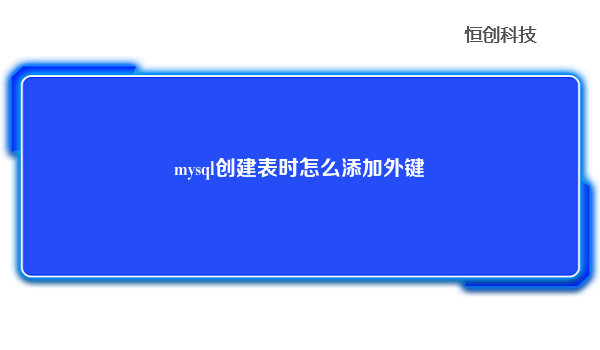 恒创科技

mysql创建表时怎么添加外键